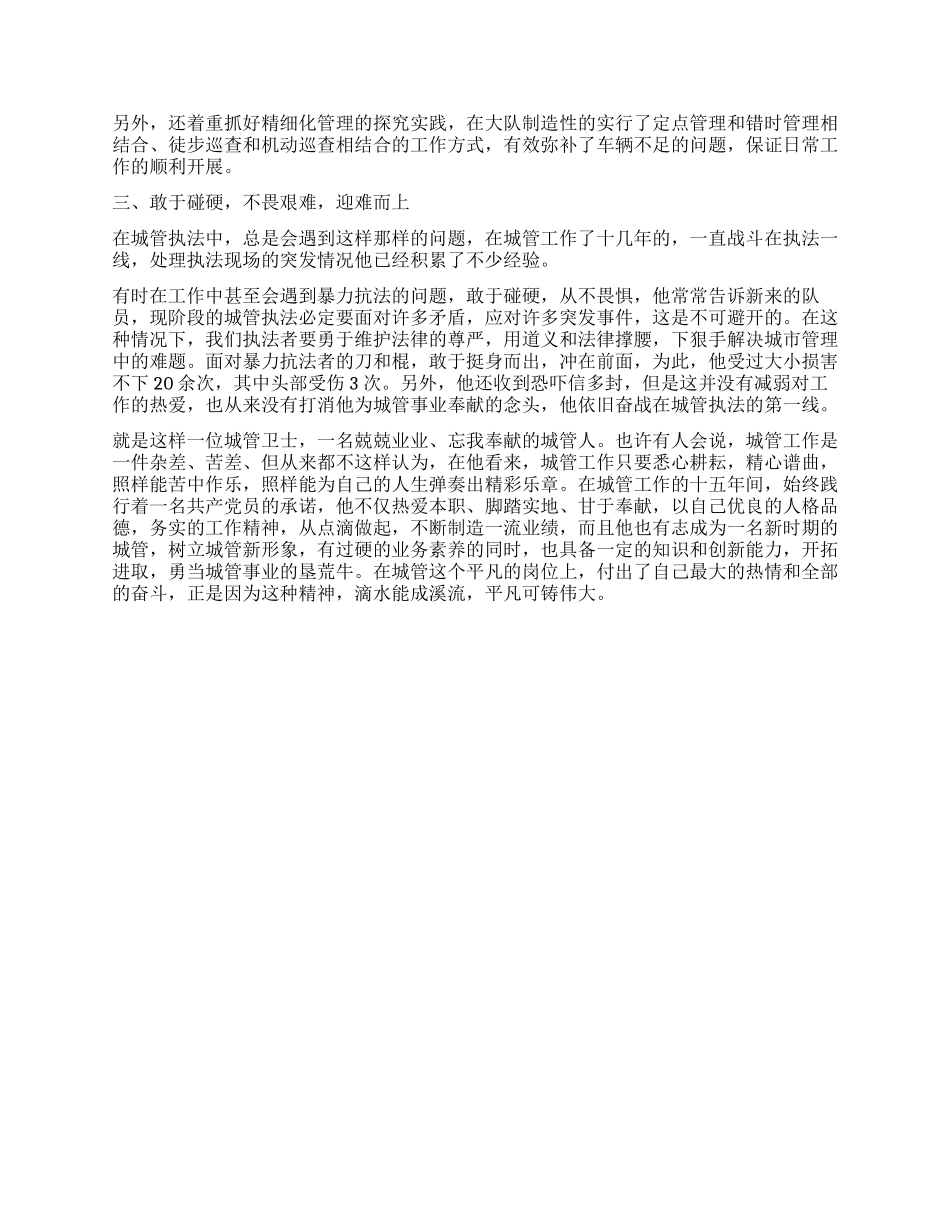 另外，还着重抓好精细化管理的探究实践，在大队制造性的实行了定点管理和错时管理相结合、徒步巡查和机动巡查相结合的工作方式，有效弥补了车辆不足的问题，保证日常工作的顺利开展。

三、敢于碰硬，不畏艰难，迎难而上

在城管执法中，总是会遇到这样那样的问题，在城管工作了十几年的，一直战斗在执法一线，处理执法现场的突发情况他已经积累了不少经验。

有时在工作中甚至会遇到暴力抗法的问题，敢于碰硬，从不畏惧，他常常告诉新来的队员，现阶段的城管执法必定要面对许多矛盾，应对许多突发事件，这是不可避开的。在这种情况下，我们执法者要勇于维护法律的尊严，用道义和法律撑腰，下狠手解决城市管理中的难题。面对暴力抗法者的刀和棍，敢于挺身而出，冲在前面，为此，他受过大小损害不下 20 余次，其中头部受伤 3 次。另外，他还收到恐吓信多封，但是这并没有减弱对工作的热爱，也从来没有打消他为城管事业奉献的念头，他依旧奋战在城管执法的第一线。

就是这样一位城管卫士，一名兢兢业业、忘我奉献的城管人。也许有人会说，城管工作是一件杂差、苦差、但从来都不这样认为，在他看来，城管工作只要悉心耕耘，精心谱曲，照样能苦中作乐，照样能为自己的人生弹奏出精彩乐章。在城管工作的十五年间，始终践行着一名共产党员的承诺，他不仅热爱本职、脚踏实地、甘于奉献，以自己优良的人格品德，务实的工作精神，从点滴做起，不断制造一流业绩，而且他也有志成为一名新时期的城管，树立城管新形象，有过硬的业务素养的同时，也具备一定的知识和创新能力，开拓进取，勇当城管事业的垦荒牛。在城管这个平凡的岗位上，付出了自己最大的热情和全部的奋斗，正是因为这种精神，滴水能成溪流，平凡可铸伟大。